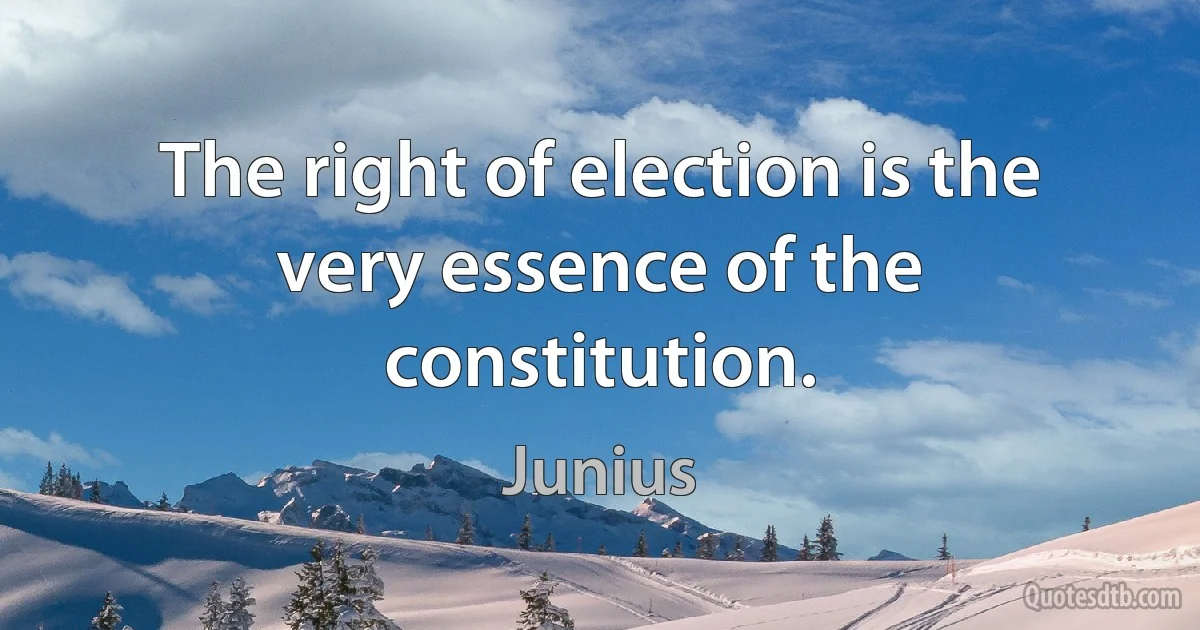 The right of election is the very essence of the constitution.

Junius

Quotesdtb.com